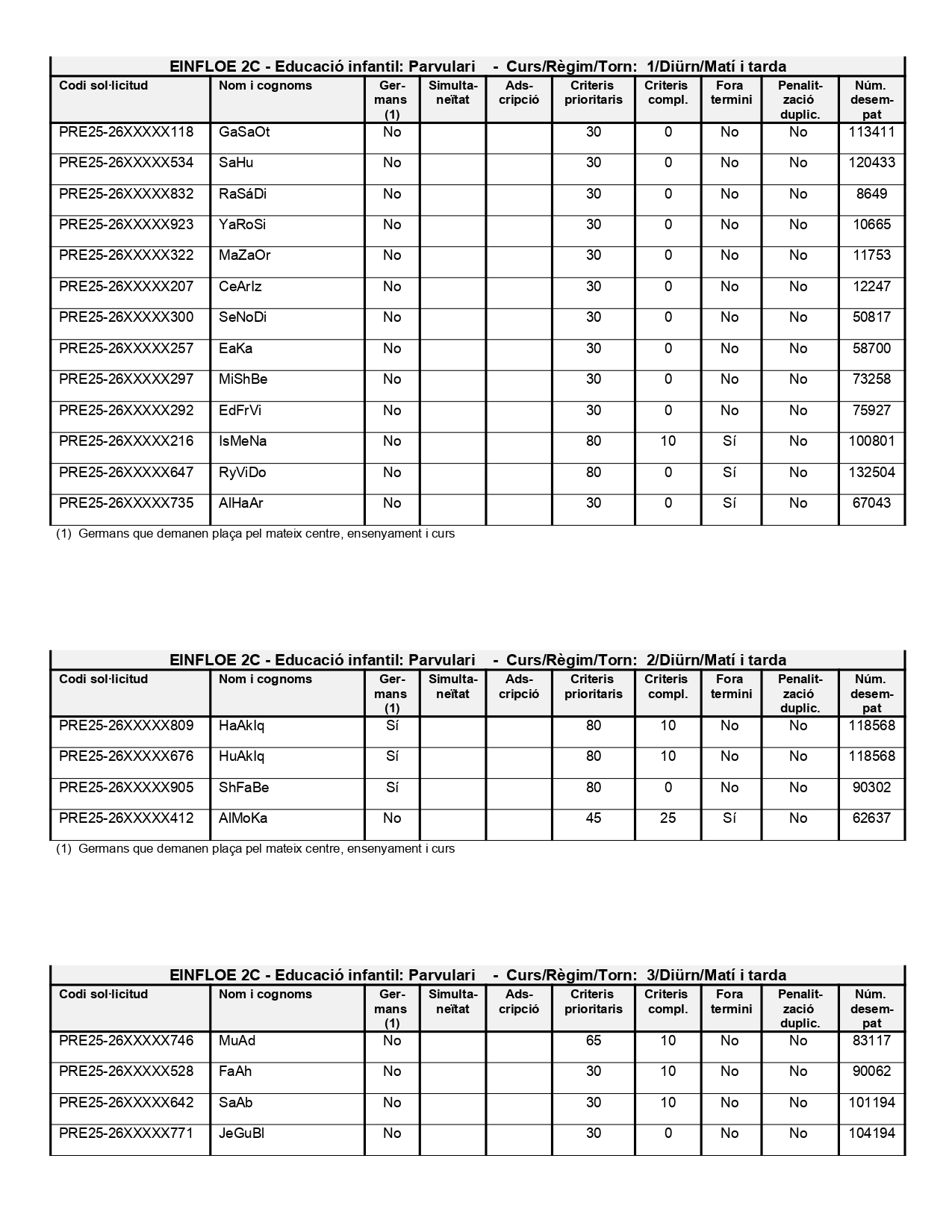 EINFLOE 2C - Educació infantil: Parvulari - Curs/Règim/Torn: 1/Diürn/Matí i tarda

| Codi sol·licitud | Nom i cognoms | Germans (1) | Simultaneïtat | Adscripció | Criteris prioritaris | Criteris compl. | Fora termini | Penalització duplic. | Núm. desempat |
|---|---|---|---|---|---|---|---|---|---|
| PRE25-26XXXXX118 | GaSaOt | No | | | 30 | 0 | No | No | 113411 |
| PRE25-26XXXXX534 | SaHu | No | | | 30 | 0 | No | No | 120433 |
| PRE25-26XXXXX832 | RaSáDi | No | | | 30 | 0 | No | No | 8649 |
| PRE25-26XXXXX923 | YaRoSi | No | | | 30 | 0 | No | No | 10665 |
| PRE25-26XXXXX322 | MaZaOr | No | | | 30 | 0 | No | No | 11753 |
| PRE25-26XXXXX207 | CeArIz | No | | | 30 | 0 | No | No | 12247 |
| PRE25-26XXXXX300 | SeNoDi | No | | | 30 | 0 | No | No | 50817 |
| PRE25-26XXXXX257 | EaKa | No | | | 30 | 0 | No | No | 58700 |
| PRE25-26XXXXX297 | MiShBe | No | | | 30 | 0 | No | No | 73258 |
| PRE25-26XXXXX292 | EdFrVi | No | | | 30 | 0 | No | No | 75927 |
| PRE25-26XXXXX216 | IsMeNa | No | | | 80 | 10 | Sí | No | 100801 |
| PRE25-26XXXXX647 | RyViDo | No | | | 80 | 0 | Sí | No | 132504 |
| PRE25-26XXXXX735 | AlHaAr | No | | | 30 | 0 | Sí | No | 67043 |

(1) Germans que demanen plaça pel mateix centre, ensenyament i curs

EINFLOE 2C - Educació infantil: Parvulari - Curs/Règim/Torn: 2/Diürn/Matí i tarda

| Codi sol·licitud | Nom i cognoms | Germans (1) | Simultaneïtat | Adscripció | Criteris prioritaris | Criteris compl. | Fora termini | Penalització duplic. | Núm. desempat |
|---|---|---|---|---|---|---|---|---|---|
| PRE25-26XXXXX809 | HaAkIq | Sí | | | 80 | 10 | No | No | 118568 |
| PRE25-26XXXXX676 | HuAkIq | Sí | | | 80 | 10 | No | No | 118568 |
| PRE25-26XXXXX905 | ShFaBe | Sí | | | 80 | 0 | No | No | 90302 |
| PRE25-26XXXXX412 | AlMoKa | No | | | 45 | 25 | Sí | No | 62637 |

(1) Germans que demanen plaça pel mateix centre, ensenyament i curs

EINFLOE 2C - Educació infantil: Parvulari - Curs/Règim/Torn: 3/Diürn/Matí i tarda

| Codi sol·licitud | Nom i cognoms | Germans (1) | Simultaneïtat | Adscripció | Criteris prioritaris | Criteris compl. | Fora termini | Penalització duplic. | Núm. desempat |
|---|---|---|---|---|---|---|---|---|---|
| PRE25-26XXXXX746 | MuAd | No | | | 65 | 10 | No | No | 83117 |
| PRE25-26XXXXX528 | FaAh | No | | | 30 | 10 | No | No | 90062 |
| PRE25-26XXXXX642 | SaAb | No | | | 30 | 10 | No | No | 101194 |
| PRE25-26XXXXX771 | JeGuBl | No | | | 30 | 0 | No | No | 104194 |